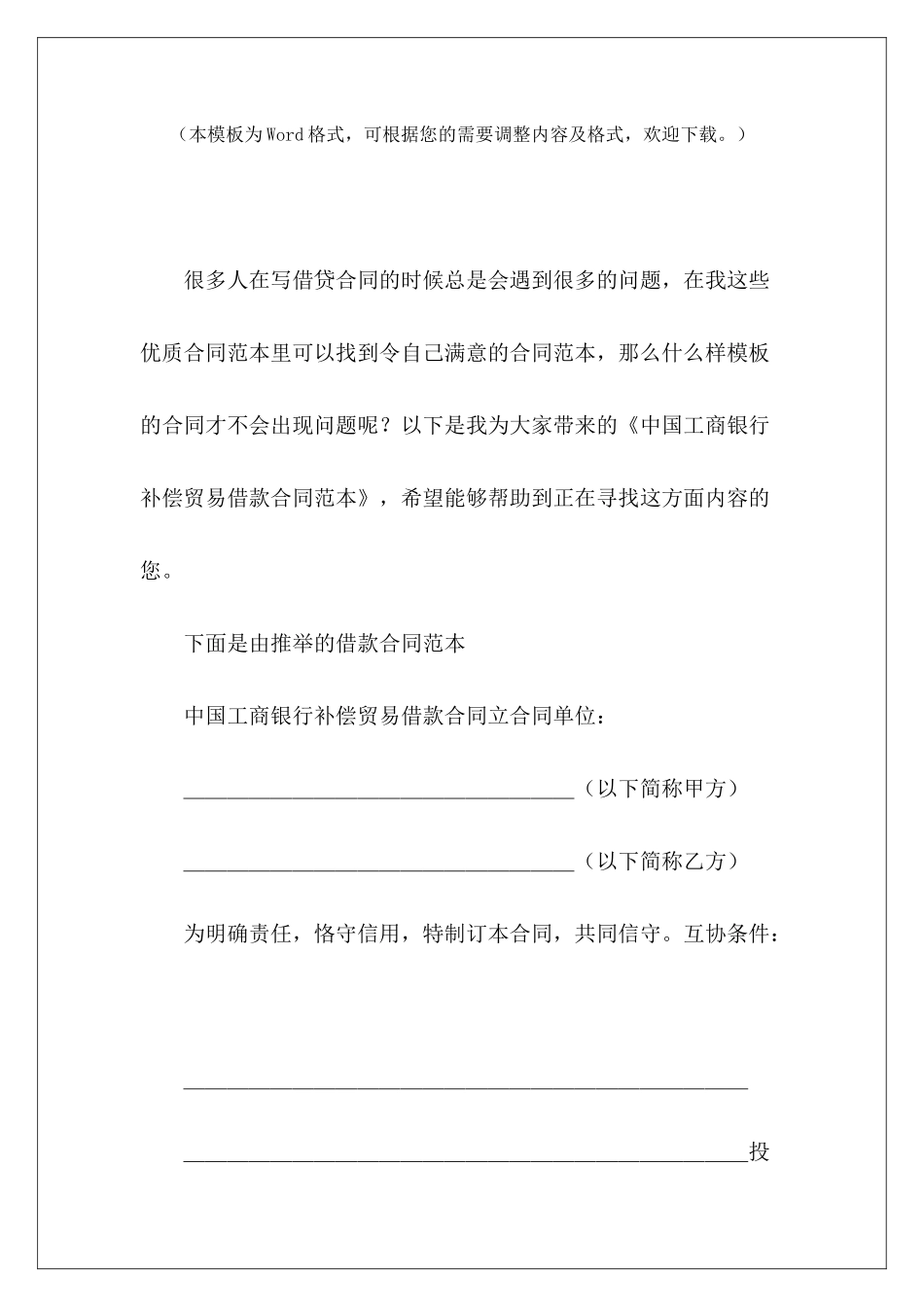 （本模板为Word格式，可根据您的需要调整内容及格式，欢迎下载。）

很多人在写借贷合同的时候总是会遇到很多的问题，在我这些优质合同范本里可以找到令自己满意的合同范本，那么什么样模板的合同才不会出现问题呢？以下是我为大家带来的《中国工商银行补偿贸易借款合同范本》，希望能够帮助到正在寻找这方面内容的您。

下面是由推举的借款合同范本

中国工商银行补偿贸易借款合同立合同单位：

____________________________________（以下简称甲方）

____________________________________（以下简称乙方）

为明确责任，恪守信用，特制订本合同，共同信守。互协条件：

____________________________________________________

____________________________________________________投